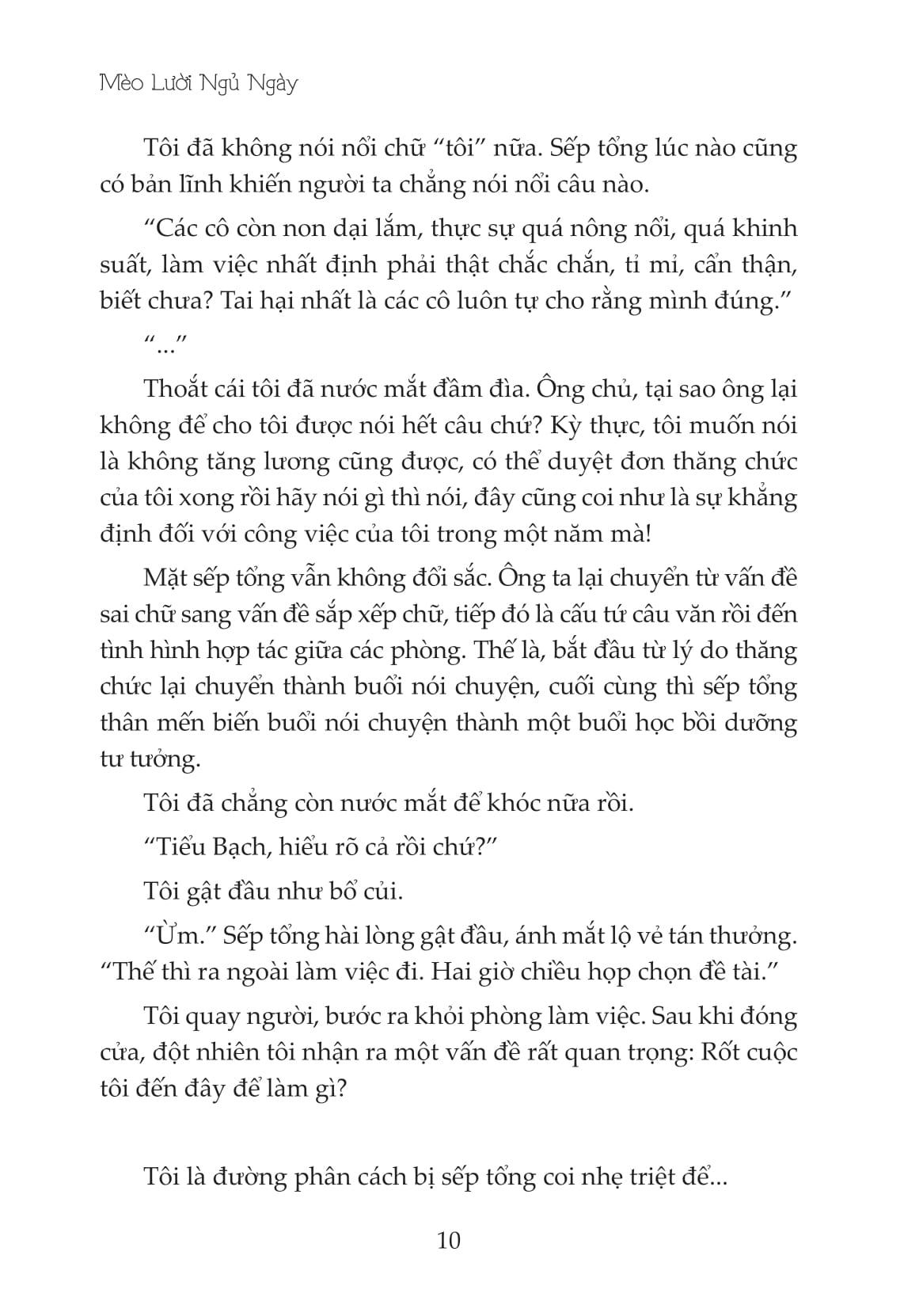 Mèo Lười Ngủ Ngày

Tôi đã không nói nổi chữ “tôi” nữa. Sếp tổng lúc nào cũng có bản lĩnh khiến người ta chẳng nói nổi câu nào.

“Các cô còn non dại lắm, thực sự quá nông nổi, quá khinh suất, làm việc nhất định phải thật chắc chắn, tỉ mỉ, cẩn thận, biết chưa? Tai hại nhất là các cô luôn tự cho rằng mình đúng.”

“...”

Thoắt cái tôi đã nước mắt đầm đìa. Ông chủ, tại sao ông lại không để cho tôi được nói hết câu chứ? Kỳ thực, tôi muốn nói là không tăng lương cũng được, có thể duyệt đơn thăng chức của tôi xong rồi hãy nói gì thì nói, đây cũng coi như là sự khẳng định đối với công việc của tôi trong một năm mà!

Mặt sếp tổng vẫn không đổi sắc. Ông ta lại chuyển từ vấn đề sai chữ sang vấn đề sắp xếp chữ, tiếp đó là cấu tứ câu văn rồi đến tình hình hợp tác giữa các phòng. Thế là, bắt đầu từ lý do thăng chức lại chuyển thành buổi nói chuyện, cuối cùng thì sếp tổng thân mến biến buổi nói chuyện thành một buổi học bồi dưỡng tư tưởng.

Tôi đã chẳng còn nước mắt để khóc nữa rồi.

“Tiểu Bạch, hiểu rõ cả rồi chứ?”

Tôi gật đầu như bổ củi.

“Ừm.” Sếp tổng hài lòng gật đầu, ánh mắt lộ vẻ tán thưởng. “Thế thì ra ngoài làm việc đi. Hai giờ chiều họp chọn đề tài.”

Tôi quay người, bước ra khỏi phòng làm việc. Sau khi đóng cửa, đột nhiên tôi nhận ra một vấn đề rất quan trọng: Rốt cuộc tôi đến đây để làm gì?

Tôi là đường phân cách bị sếp tổng coi nhẹ triệt để...

10